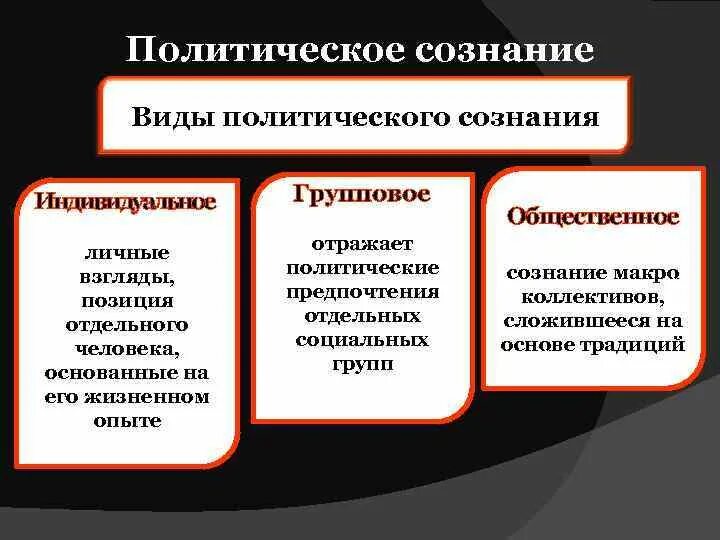 Политическое сознание

Виды политического сознания

Индивидуальное

личные взгляды, позиция отдельного человека, основанные на его жизненном опыте

Групповое

отражает политические предпочтения отдельных социальных групп

Общественное

сознание макро коллективов, сложившееся на основе традиций